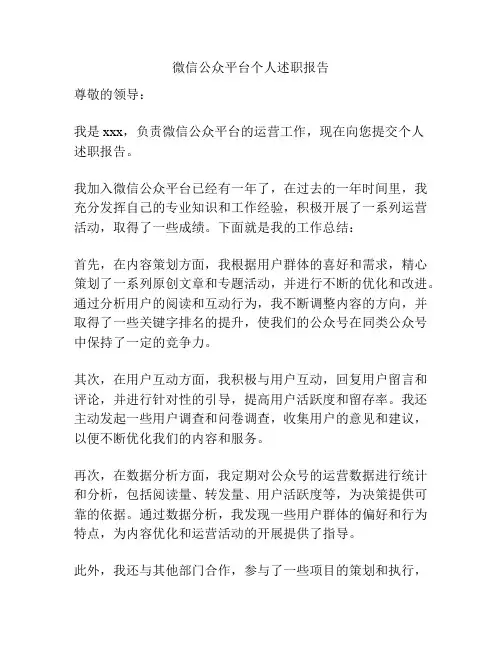 微信公众平台个人述职报告

尊敬的领导：

我是 xxx，负责微信公众平台的运营工作，现在向您提交个人述职报告。

我加入微信公众平台已经有一年了，在过去的一年时间里，我充分发挥自己的专业知识和工作经验，积极开展了一系列运营活动，取得了一些成绩。下面就是我的工作总结：

首先，在内容策划方面，我根据用户群体的喜好和需求，精心策划了一系列原创文章和专题活动，并进行不断的优化和改进。通过分析用户的阅读和互动行为，我不断调整内容的方向，并取得了一些关键字排名的提升，使我们的公众号在同类公众号中保持了一定的竞争力。

其次，在用户互动方面，我积极与用户互动，回复用户留言和评论，并进行针对性的引导，提高用户活跃度和留存率。我还主动发起一些用户调查和问卷调查，收集用户的意见和建议，以便不断优化我们的内容和服务。

再次，在数据分析方面，我定期对公众号的运营数据进行统计和分析，包括阅读量、转发量、用户活跃度等，为决策提供可靠的依据。通过数据分析，我发现一些用户群体的偏好和行为特点，为内容优化和运营活动的开展提供了指导。

此外，我还与其他部门合作，参与了一些项目的策划和执行，